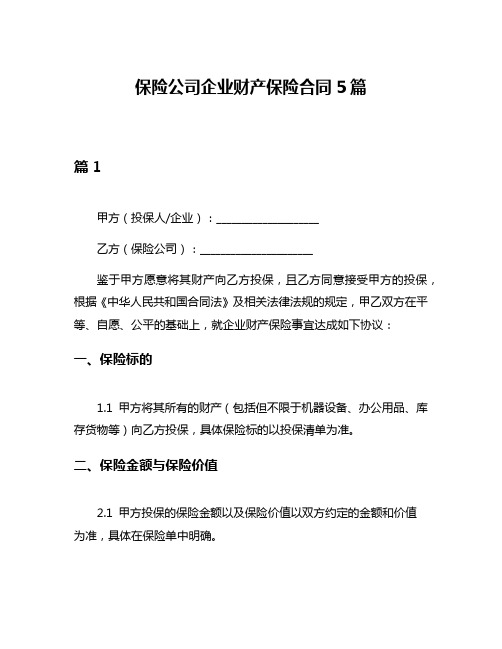 保险公司企业财产保险合同 5 篇

篇 1

甲方（投保人/企业）：__________________

乙方（保险公司）：____________________

鉴于甲方愿意将其财产向乙方投保，且乙方同意接受甲方的投保，根据《中华人民共和国合同法》及相关法律法规的规定，甲乙双方在平等、自愿、公平的基础上，就企业财产保险事宜达成如下协议：

一、保险标的

1.1 甲方将其所有的财产（包括但不限于机器设备、办公用品、库存货物等）向乙方投保，具体保险标的以投保清单为准。

二、保险金额与保险价值

2.1 甲方投保的保险金额以及保险价值以双方约定的金额和价值为准，具体在保险单中明确。